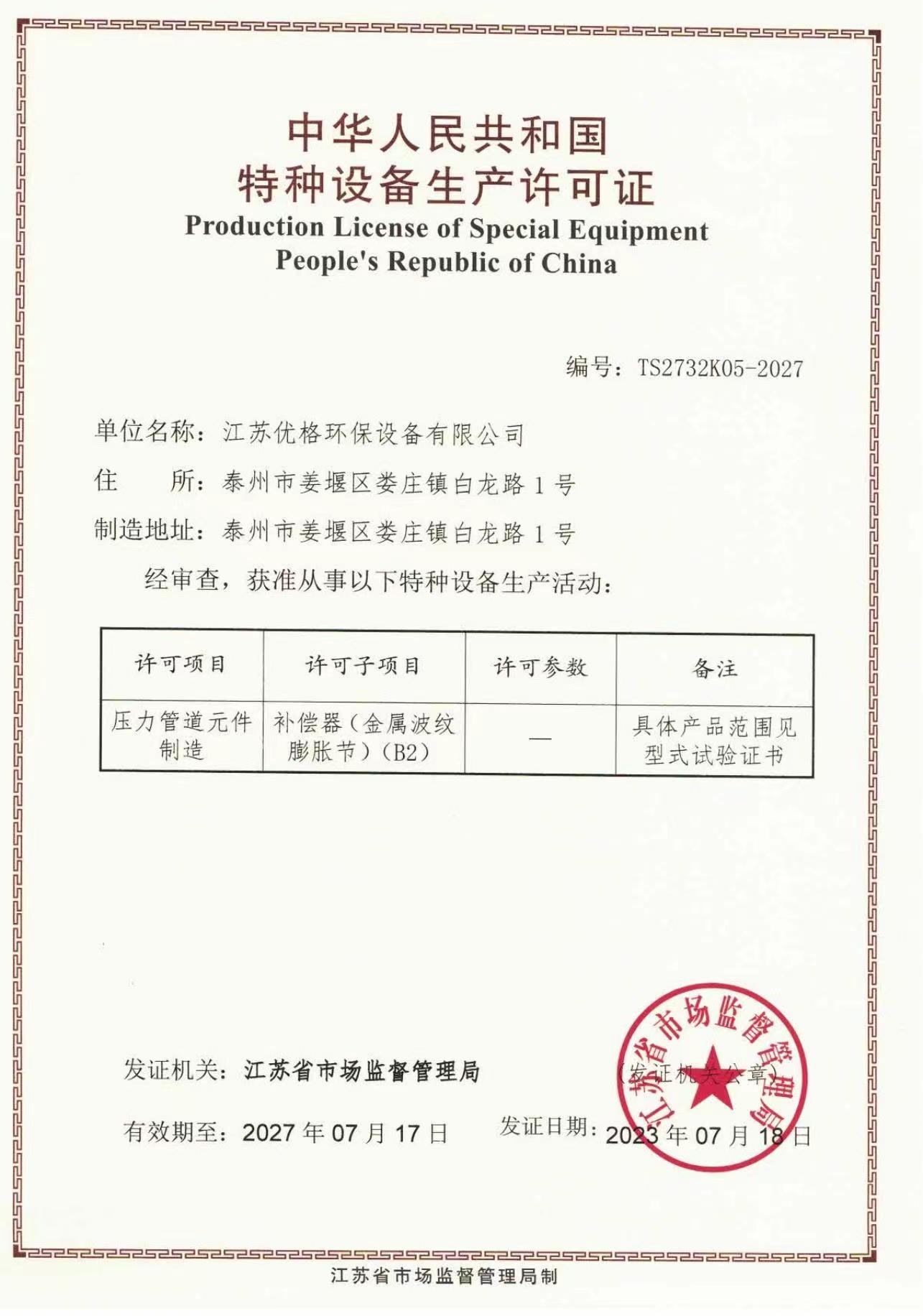 中华人民共和国
特种设备生产许可证
Production License of Special Equipment
People's Republic of China

编号：TS2732K05-2027

单位名称：江苏优格环保设备有限公司

住 所：泰州市姜堰区娄庄镇白龙路 1 号

制造地址：泰州市姜堰区娄庄镇白龙路 1 号

经审查，获准从事以下特种设备生产活动：

| 许可项目 | 许可子项目 | 许可参数 | 备注 |
|---|---|---|---|
| 压力管道元件制造 | 补偿器（金属波纹膨胀节）(B2) | — | 具体产品范围见型式试验证书 |

发证机关：江苏省市场监督管理局

（发证机关公章）

江苏省市场监督管理局

有效期至：2027 年 07 月 17 日 发证日期：2023 年 07 月 18 日

江苏省市场监督管理局制